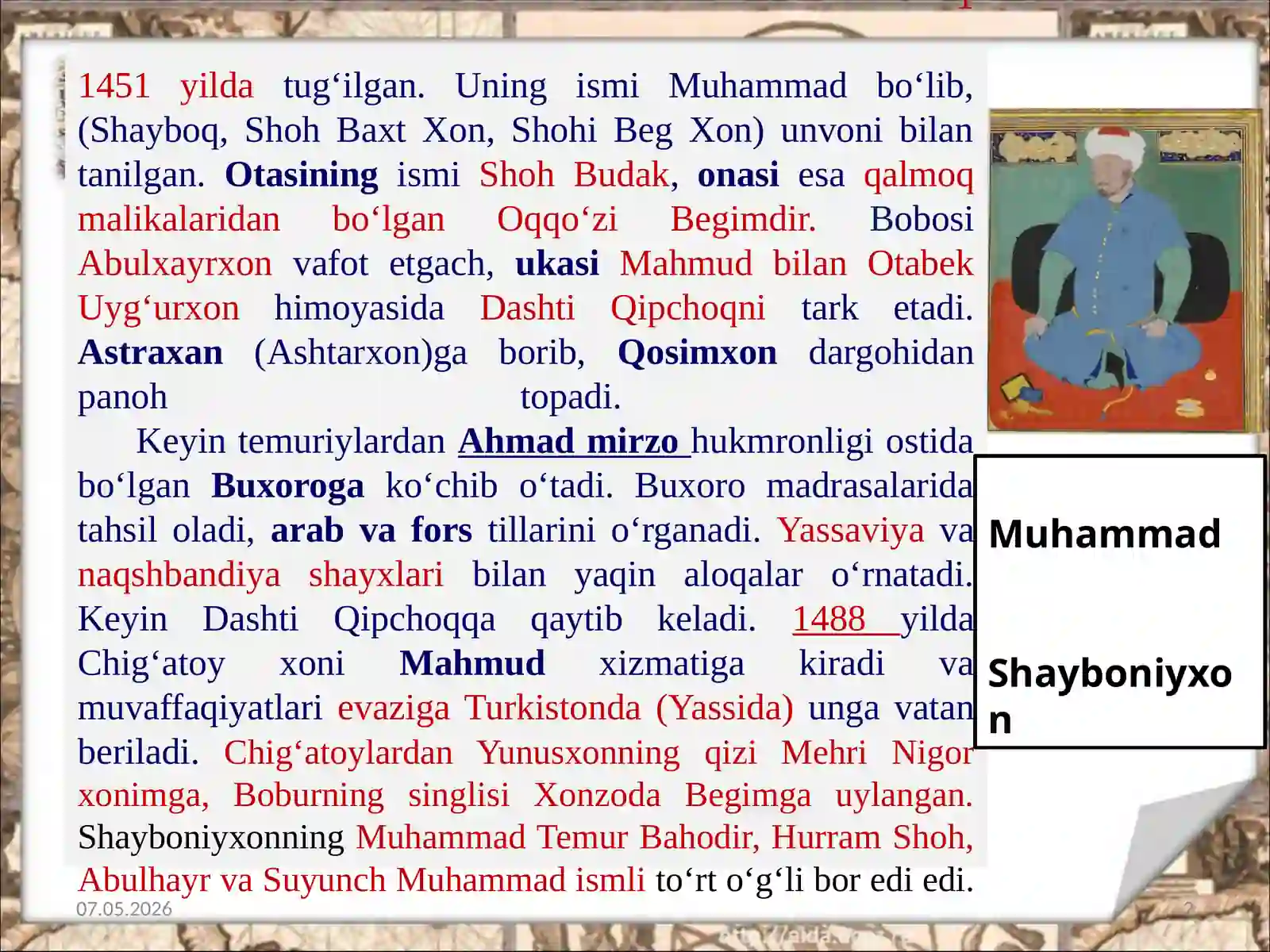 1451 yilda tug‘ilgan. Uning ismi Muhammad bo‘lib, (Shayboq, Shoh Baxt Xon, Shohi Beg Xon) unvoni bilan tanilgan. Otasining ismi Shoh Budak, onasi esa qalmoq malikalaridan bo‘lgan Oqqo‘zi Begimdir. Bobosi Abulxayrxon vafot etgach, ukasi Mahmud bilan Otabek Uyg‘urxon himoyasida Dashti Qipchoqni tark etadi. Astraxan (Ashtarxon)ga borib, Qosimxon dargohidan panoh topadi.

Keyin temuriylardan Ahmad mirzo hukmronligi ostida bo‘lgan Buxoroga ko‘chib o‘tadi. Buxoro madrasalarida tahsil oladi, arab va fors tillarini o‘rganadi. Yassaviya va naqshbandiya shayxlari bilan yaqin aloqalar o‘rnatadi. Keyin Dashti Qipchoqqa qaytib keladi. 1488 yilda Chig‘atoy xoni Mahmud xizmatiga kiradi va muvaffaqiyatlari evaziga Turkistonda (Yassida) unga vatan beriladi. Chig‘atoylardan Yunusxonning qizi Mehri Nigor xonimga, Boburning singlisi Xonzoda Begimga uylangan. Shayboniyxonning Muhammad Temur Bahodir, Hurram Shoh, Abulhayr va Suyunch Muhammad ismli to‘rt o‘g‘li bor edi edi.

Muhammad

Shayboniyxon

07.05.2026

2